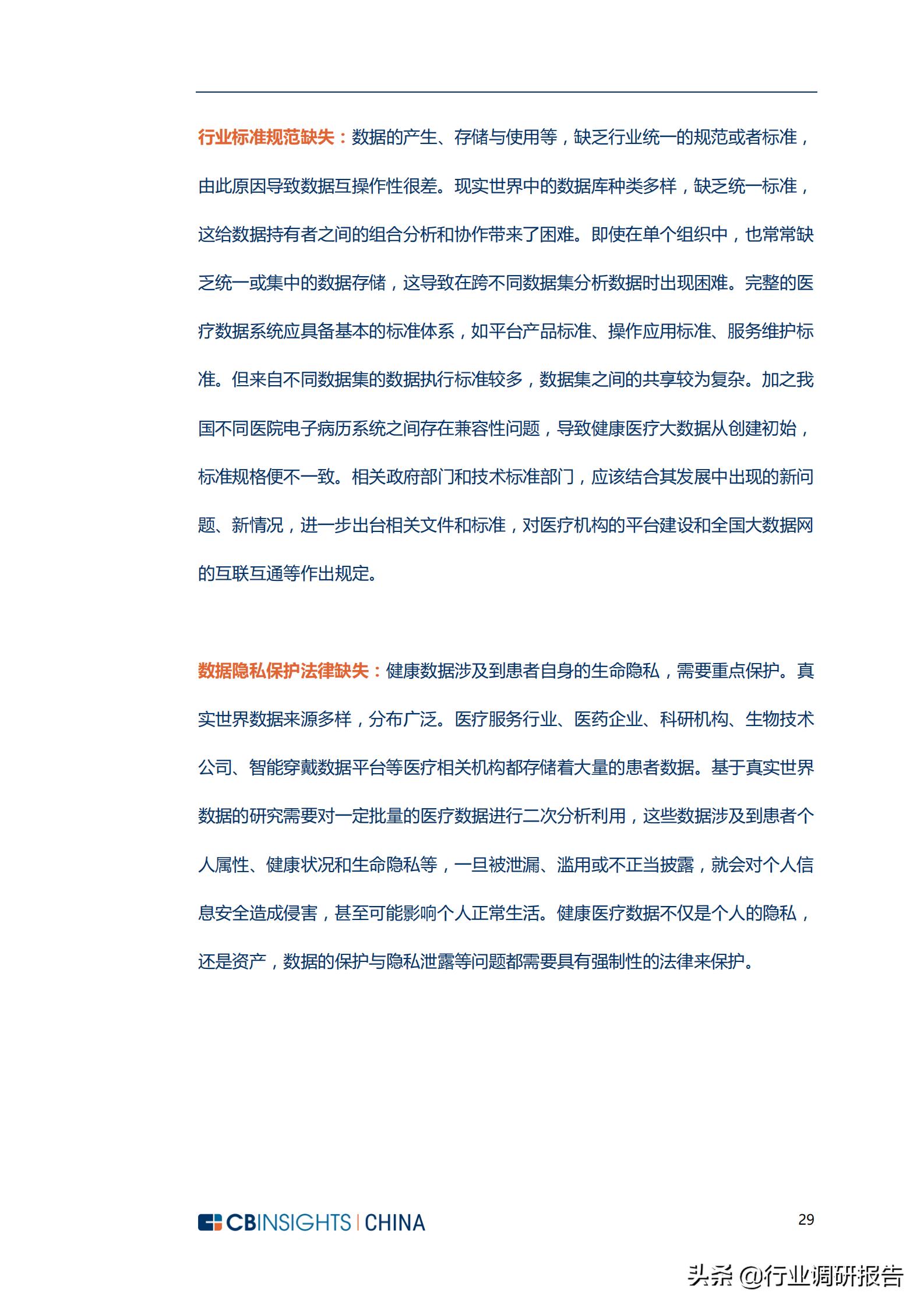 行业标准规范缺失：数据的产生、存储与使用等，缺乏行业统一的规范或者标准，由此原因导致数据互操作性很差。现实世界中的数据库种类多样，缺乏统一标准，这给数据持有者之间的组合分析和协作带来了困难。即使在单个组织中，也常常缺乏统一或集中的数据存储，这导致在跨不同数据集分析数据时出现困难。完整的医疗数据系统应具备基本的标准体系，如平台产品标准、操作应用标准、服务维护标准。但来自不同数据集的数据执行标准较多，数据集之间的共享较为复杂。加之我国不同医院电子病历系统之间存在兼容性问题，导致健康医疗大数据从创建初始，标准规格便不一致。相关政府部门和技术标准部门，应该结合其发展中出现的新问题、新情况，进一步出台相关文件和标准，对医疗机构的平台建设和全国大数据网的互联互通等作出规定。

数据隐私保护法律缺失：健康数据涉及到患者自身的生命隐私，需要重点保护。真实世界数据来源多样，分布广泛。医疗服务行业、医药企业、科研机构、生物技术公司、智能穿戴数据平台等医疗相关机构都存储着大量的患者数据。基于真实世界数据的研究需要对一定批量的医疗数据进行二次分析利用，这些数据涉及到患者个人属性、健康状况和生命隐私等，一旦被泄漏、滥用或不正当披露，就会对个人信息安全造成侵害，甚至可能影响个人正常生活。健康医疗数据不仅是个人的隐私，还是资产，数据的保护与隐私泄露等问题都需要具有强制性的法律来保护。

CBINSIGHTS | CHINA

29

头条 @行业调研报告